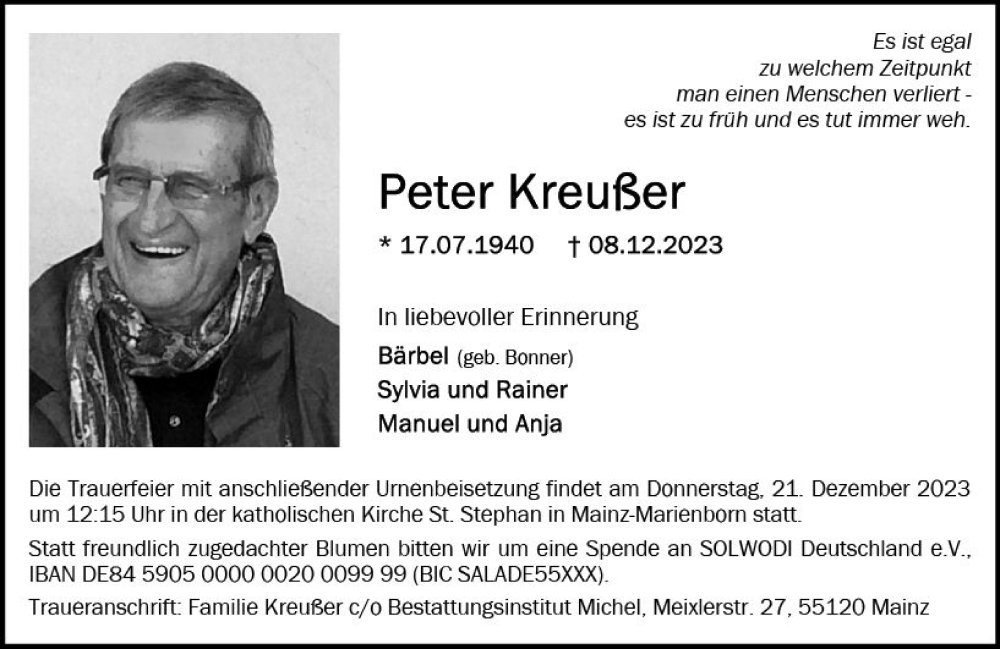 Es ist egal
zu welchem Zeitpunkt
man einen Menschen verliert -
es ist zu früh und es tut immer weh.

Peter Kreußer

* 17.07.1940 † 08.12.2023

In liebevoller Erinnerung

Bärbel (geb. Bonner)
Sylvia und Rainer
Manuel und Anja

Die Trauerfeier mit anschließender Urnenbeisetzung findet am Donnerstag, 21. Dezember 2023 um 12:15 Uhr in der katholischen Kirche St. Stephan in Mainz-Marienborn statt.

Statt freundlich zugedachter Blumen bitten wir um eine Spende an SOLWODI Deutschland e.V., IBAN DE84 5905 0000 0020 0099 99 (BIC SALADE55XXX).

Traueranschrift: Familie Kreußer c/o Bestattungsinstitut Michel, Meixlerstr. 27, 55120 Mainz